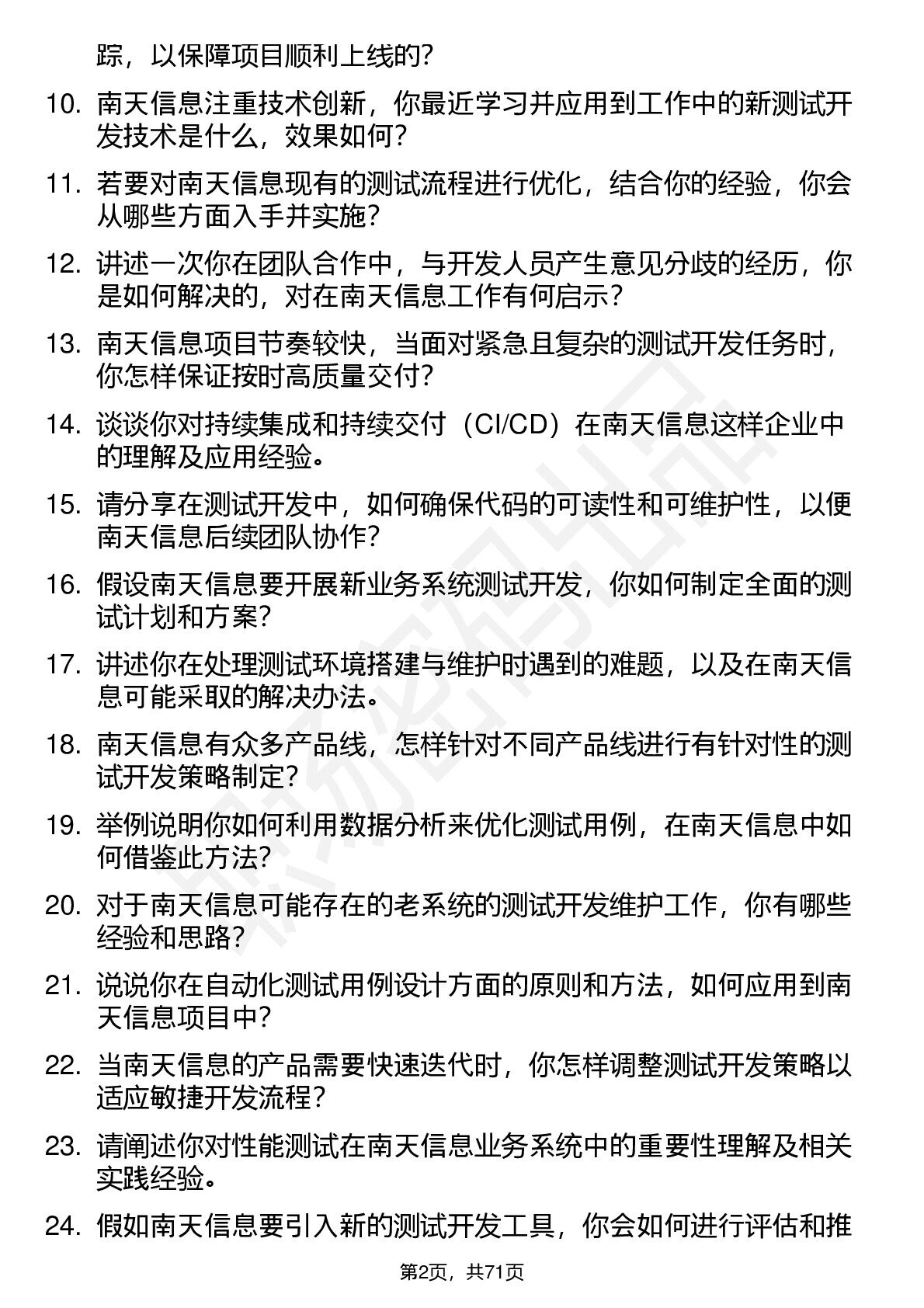 踪，以保障项目顺利上线的？

10. 南天信息注重技术创新，你最近学习并应用到工作中的新测试开发技术是什么，效果如何？

11. 若要对南天信息现有的测试流程进行优化，结合你的经验，你会从哪些方面入手并实施？

12. 讲述一次你在团队合作中，与开发人员产生意见分歧的经历，你是如何解决的，对在南天信息工作有何启示？

13. 南天信息项目节奏较快，当面对紧急且复杂的测试开发任务时，你怎样保证按时高质量交付？

14. 谈谈你对持续集成和持续交付（CI/CD）在南天信息这样企业中的理解及应用经验。

15. 请分享在测试开发中，如何确保代码的可读性和可维护性，以便南天信息后续团队协作？

16. 假设南天信息要开展新业务系统测试开发，你如何制定全面的测试计划和方案？

17. 讲述你在处理测试环境搭建与维护时遇到的难题，以及在南天信息可能采取的解决办法。

18. 南天信息有众多产品线，怎样针对不同产品线进行有针对性的测试开发策略制定？

19. 举例说明你如何利用数据分析来优化测试用例，在南天信息中如何借鉴此方法？

20. 对于南天信息可能存在的老系统的测试开发维护工作，你有哪些经验和思路？

21. 说说你在自动化测试用例设计方面的原则和方法，如何应用到南天信息项目中？

22. 当南天信息的产品需要快速迭代时，你怎样调整测试开发策略以适应敏捷开发流程？

23. 请阐述你对性能测试在南天信息业务系统中的重要性理解及相关实践经验。

24. 假如南天信息要引入新的测试开发工具，你会如何进行评估和推

第2页，共71页